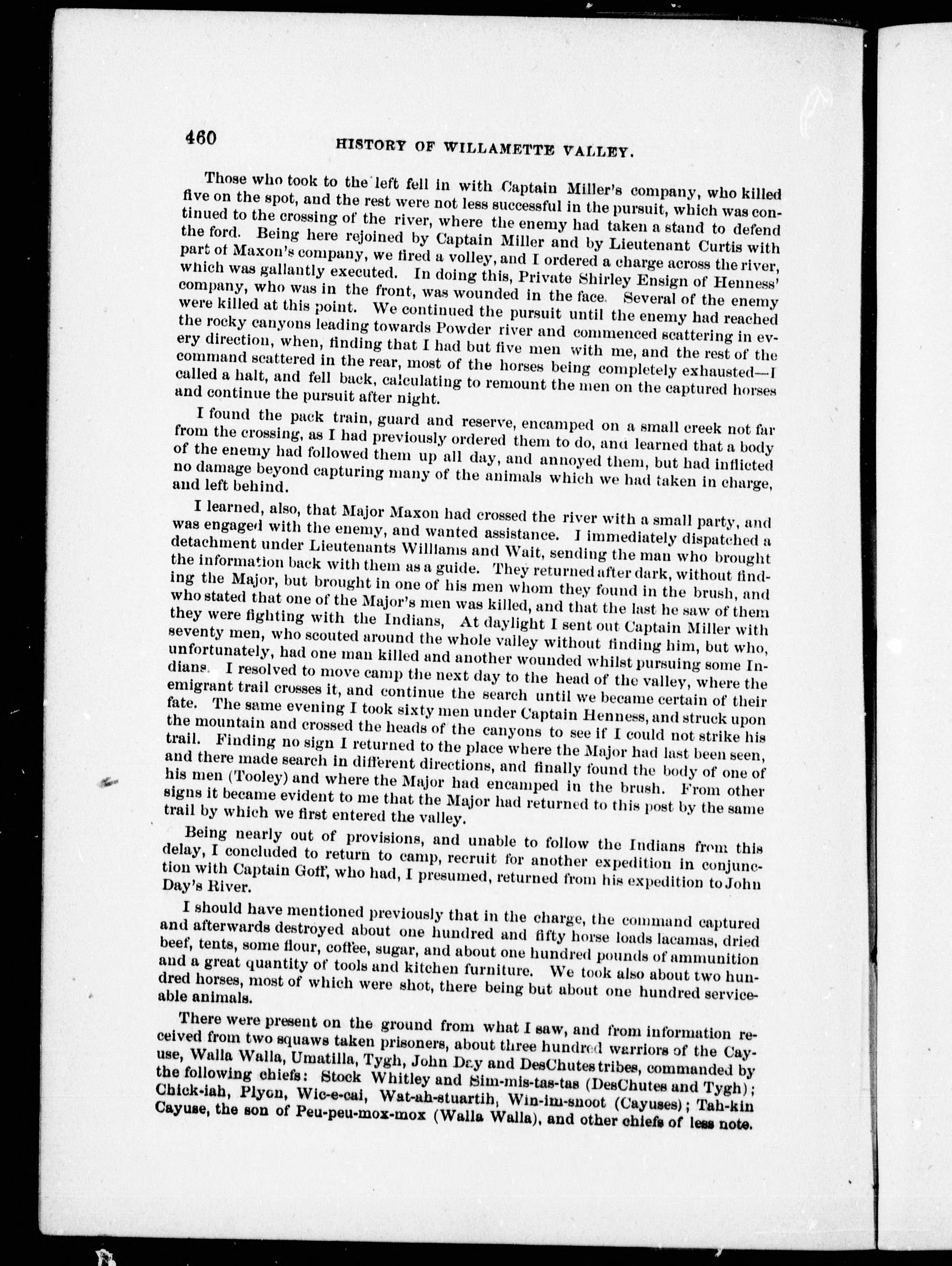 460 HISTORY OF WILLAMETTE VALLEY.

Those who took to the left fell in with Captain Miller's company, who killed five on the spot, and the rest were not less successful in the pursuit, which was continued to the crossing of the river, where the enemy had taken a stand to defend the ford. Being here rejoined by Captain Miller and by Lieutenant Curtis with part of Maxon's company, we fired a volley, and I ordered a charge across the river, which was gallantly executed. In doing this, Private Shirley Ensign of Henness' company, who was in the front, was wounded in the face. Several of the enemy were killed at this point. We continued the pursuit until the enemy had reached the rocky canyons leading towards Powder river and commenced scattering in every direction, when, finding that I had but five men with me, and the rest of the command scattered in the rear, most of the horses being completely exhausted—I called a halt, and fell back, calculating to remount the men on the captured horses and continue the pursuit after night.

I found the pack train, guard and reserve, encamped on a small creek not far from the crossing, as I had previously ordered them to do, and learned that a body of the enemy had followed them up all day, and annoyed them, but had inflicted no damage beyond capturing many of the animals which we had taken in charge, and left behind.

I learned, also, that Major Maxon had crossed the river with a small party, and was engaged with the enemy, and wanted assistance. I immediately dispatched a detachment under Lieutenants Williams and Wait, sending the man who brought the information back with them as a guide. They returned after dark, without finding the Major, but brought in one of his men whom they found in the brush, and who stated that one of the Major's men was killed, and that the last he saw of them they were fighting with the Indians, At daylight I sent out Captain Miller with seventy men, who scouted around the whole valley without finding him, but who, unfortunately, had one man killed and another wounded whilst pursuing some Indians. I resolved to move camp the next day to the head of the valley, where the emigrant trail crosses it, and continue the search until we became certain of their fate. The same evening I took sixty men under Captain Henness, and struck upon the mountain and crossed the heads of the canyons to see if I could not strike his trail. Finding no sign I returned to the place where the Major had last been seen, and there made search in different directions, and finally found the body of one of his men (Tooley) and where the Major had encamped in the brush. From other signs it became evident to me that the Major had returned to this post by the same trail by which we first entered the valley.

Being nearly out of provisions, and unable to follow the Indians from this delay, I concluded to return to camp, recruit for another expedition in conjunction with Captain Goff, who had, I presumed, returned from his expedition to John Day's River.

I should have mentioned previously that in the charge, the command captured and afterwards destroyed about one hundred and fifty horse loads lacamas, dried beef, tents, some flour, coffee, sugar, and about one hundred pounds of ammunition and a great quantity of tools and kitchen furniture. We took also about two hundred horses, most of which were shot, there being but about one hundred serviceable animals.

There were present on the ground from what I saw, and from information received from two squaws taken prisoners, about three hundred warriors of the Cayuse, Walla Walla, Umatilla, Tygh, John Day and DesChutes tribes, commanded by the following chiefs: Stock Whitley and Sim-mis-tas-tas (DesChutes and Tygh); Chick-iah, Plyon, Wic-e-cai, Wat-ah-stuartih, Win-im-snoot (Cayuses); Tah-kin Cayuse, the son of Peu-peu-mox-mox (Walla Walla), and other chiefs of less note.